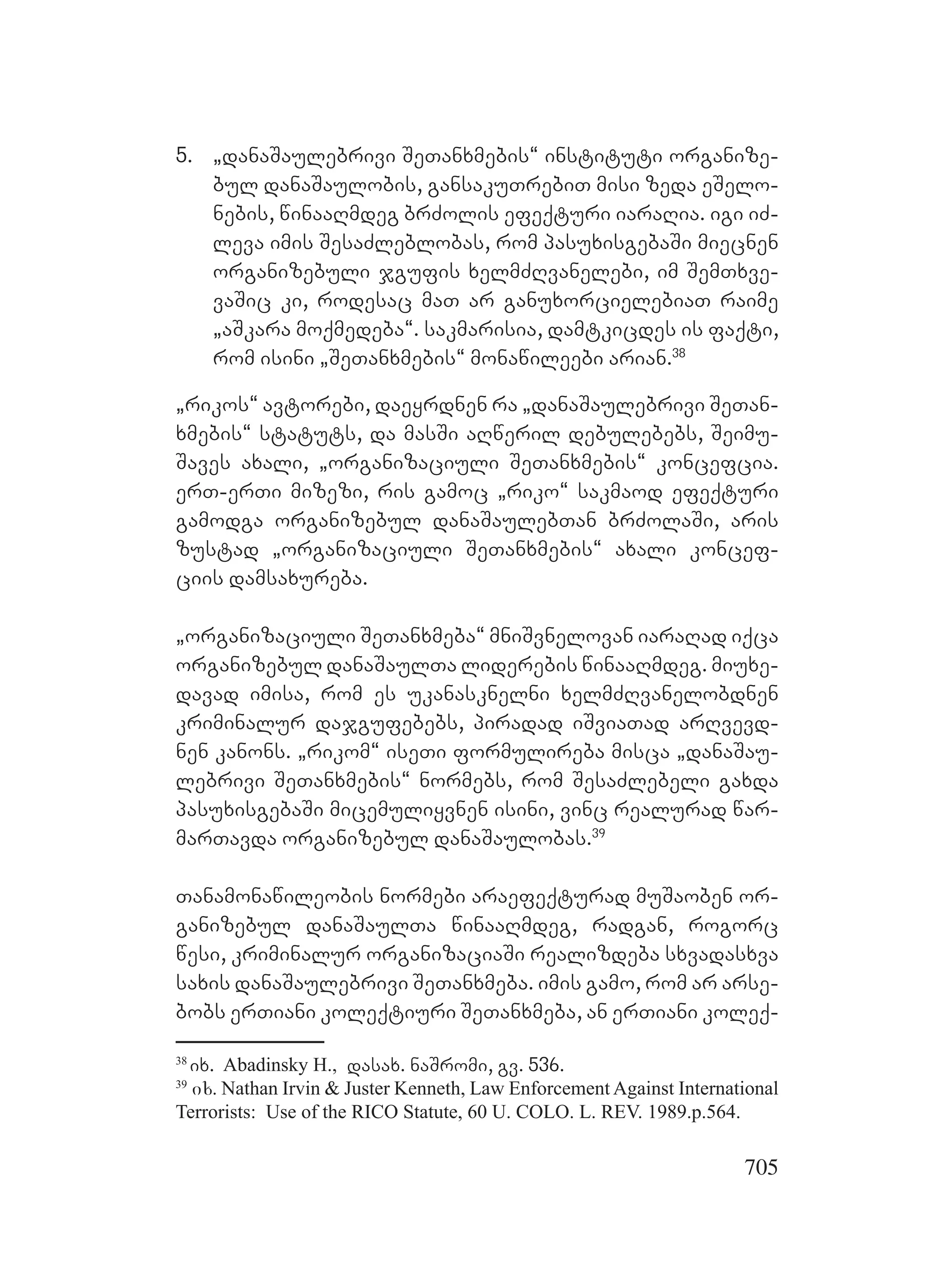 5. „დანაშაულებრივი შეთანხმების“ ინსტიტუტი ორგანიზებულ დანაშაულობის, განსაკუთრებით მისი ზედა ეშელონების, წინააღმდეგ ბრძოლის ეფექტური იარაღია. იგი იძლევა იმის შესაძლებლობას, რომ პასუხისგებაში მიეცნენ ორგანიზებული ჯგუფის ხელმძღვანელები, იმ შემთხვევაშიც კი, როდესაც მათ არ განუხორციელებიათ რაიმე „აშკარა მოქმედება“. საკმარისია, დამტკიცდეს ის ფაქტი, რომ ისინი „შეთანხმების“ მონაწილეები არიან.$^{38}$

„რიკოს“ ავტორები, დაეყრდნენ რა „დანაშაულებრივი შეთანხმების“ სტატუტს, და მასში აღწერილ დებულებებს, შეიმუშავეს ახალი, „ორგანიზაციული შეთანხმების“ კონცეფცია. ერთ-ერთი მიზეზი, რის გამოც „რიკო“ საკმაოდ ეფექტური გამოდგა ორგანიზებულ დანაშაულებთან ბრძოლაში, არის ზუსტად „ორგანიზაციული შეთანხმების“ ახალი კონცეფციის დამსახურება.

„ორგანიზაციული შეთანხმება“ მნიშვნელოვან იარაღად იქცა ორგანიზებულ დანაშაულთა ლიდერების წინააღმდეგ. მიუხედავად იმისა, რომ ეს უკანასკნელნი ხელმძღვანელობდნენ კრიმინალურ დაჯგუფებებს, პირადად იშვიათად არღვევდნენ კანონს. „რიკომ“ ისეთი ფორმულირება მისცა „დანაშაულებრივი შეთანხმების“ ნორმებს, რომ შესაძლებელი გახდა პასუხისგებაში მიცემულიყვნენ ისინი, ვინც რეალურად წარმართავდა ორგანიზებულ დანაშაულობას.$^{39}$

თანამონაწილეობის ნორმები არაეფექტურად მუშაობენ ორგანიზებულ დანაშაულთა წინააღმდეგ, რადგან, როგორც წესი, კრიმინალურ ორგანიზაციაში რეალიზდება სხვადასხვა სახის დანაშაულებრივი შეთანხმება. იმის გამო, რომ არ არსებობს ერთიანი კოლექტიური შეთანხმება, ან ერთიანი კოლექ-

$^{38}$ იხ. Abadinsky H., დასახ. ნაშრომი, გვ. 536.
$^{39}$ იხ. Nathan Irvin & Juster Kenneth, Law Enforcement Against International Terrorists: Use of the RICO Statute, 60 U. COLO. L. REV. 1989.p.564.

705